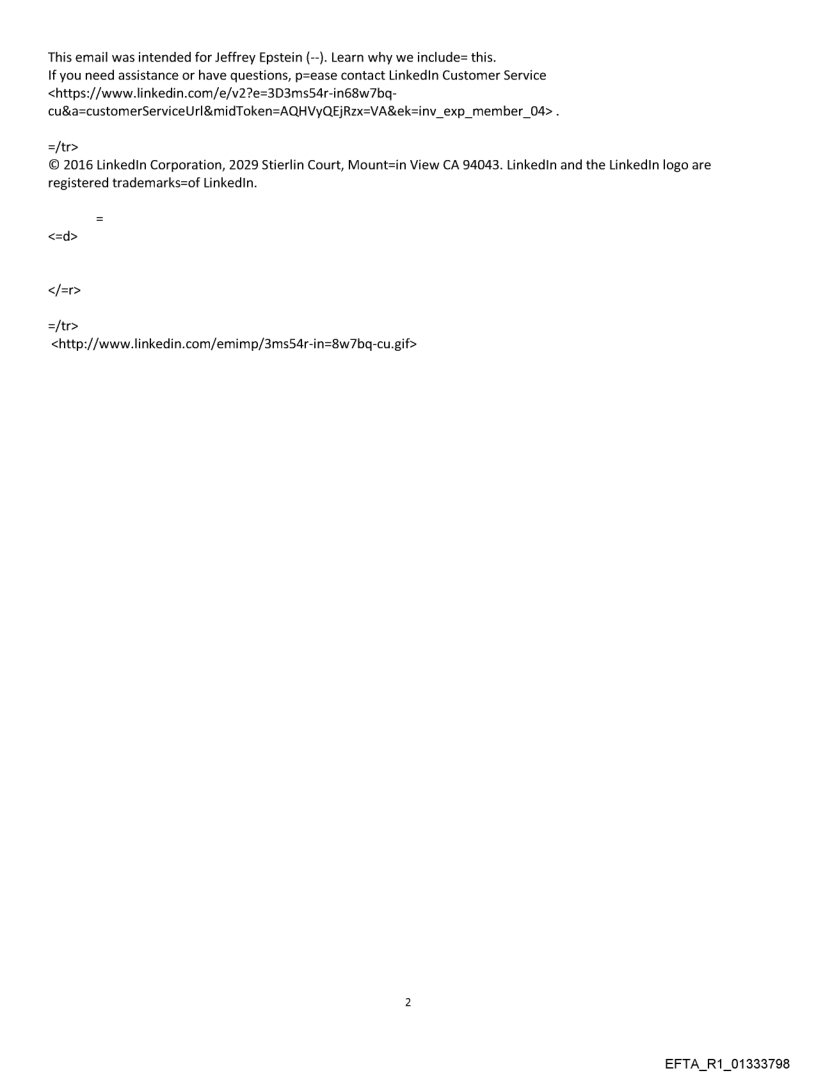 This email was intended for Jeffrey Epstein (--). Learn why we include= this.
If you need assistance or have questions, p=ease contact LinkedIn Customer Service <https://www.linkedin.com/e/v2?e=3D3ms54r-in68w7bq-cu&a=customerServiceUrl&midToken=AQHVyQEjRzx=VA&ek=inv_exp_member_04> .

=/tr>
© 2016 LinkedIn Corporation, 2029 Stierlin Court, Mount=in View CA 94043. LinkedIn and the LinkedIn logo are registered trademarks=of LinkedIn.

=
<=d>

</=r>

=/tr>
<http://www.linkedin.com/emimp/3ms54r-in=8w7bq-cu.gif>

2

EFTA_R1_01333798